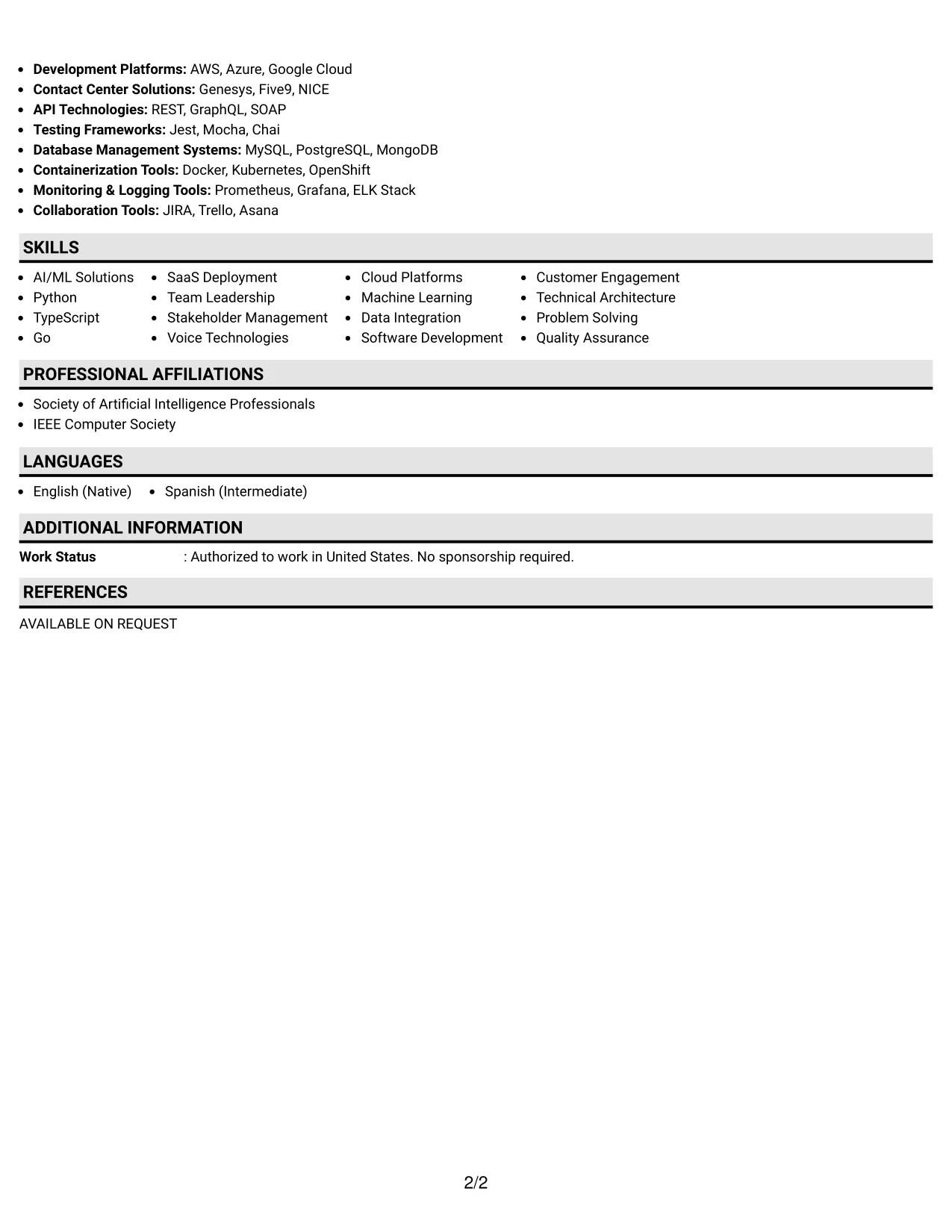 • Development Platforms: AWS, Azure, Google Cloud
• Contact Center Solutions: Genesys, Five9, NICE
• API Technologies: REST, GraphQL, SOAP
• Testing Frameworks: Jest, Mocha, Chai
• Database Management Systems: MySQL, PostgreSQL, MongoDB
• Containerization Tools: Docker, Kubernetes, OpenShift
• Monitoring & Logging Tools: Prometheus, Grafana, ELK Stack
• Collaboration Tools: JIRA, Trello, Asana

SKILLS

• AI/ML Solutions
• Python
• TypeScript
• Go

• SaaS Deployment
• Team Leadership
• Stakeholder Management
• Voice Technologies

• Cloud Platforms
• Machine Learning
• Data Integration
• Software Development

• Customer Engagement
• Technical Architecture
• Problem Solving
• Quality Assurance

PROFESSIONAL AFFILIATIONS

• Society of Artificial Intelligence Professionals
• IEEE Computer Society

LANGUAGES

• English (Native)
• Spanish (Intermediate)

ADDITIONAL INFORMATION

Work Status : Authorized to work in United States. No sponsorship required.

REFERENCES

AVAILABLE ON REQUEST

2/2